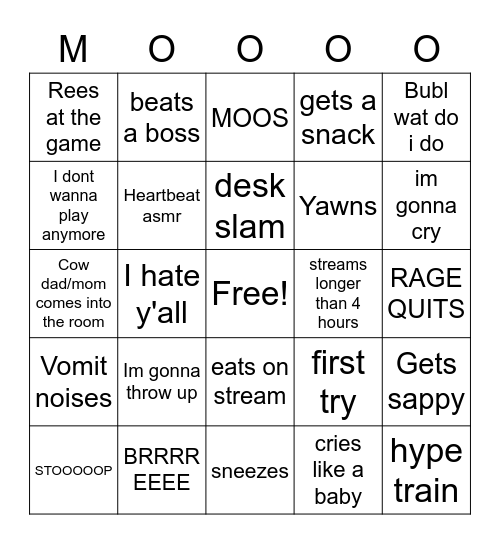 | M | O | O | O | O |
|---|---|---|---|---|
| Rees at the game | beats a boss | MOOS | gets a snack | Bubl wat do i do |
| I dont wanna play anymore | Heartbeat asmr | desk slam | Yawns | im gonna cry |
| Cow dad/mom comes into the room | I hate y'all | Free! | streams longer than 4 hours | RAGE QUITS |
| Vomit noises | Im gonna throw up | eats on stream | first try | Gets sappy |
| STOOOOOP | BRRRR EEEE | sneezes | cries like a baby | hype train |